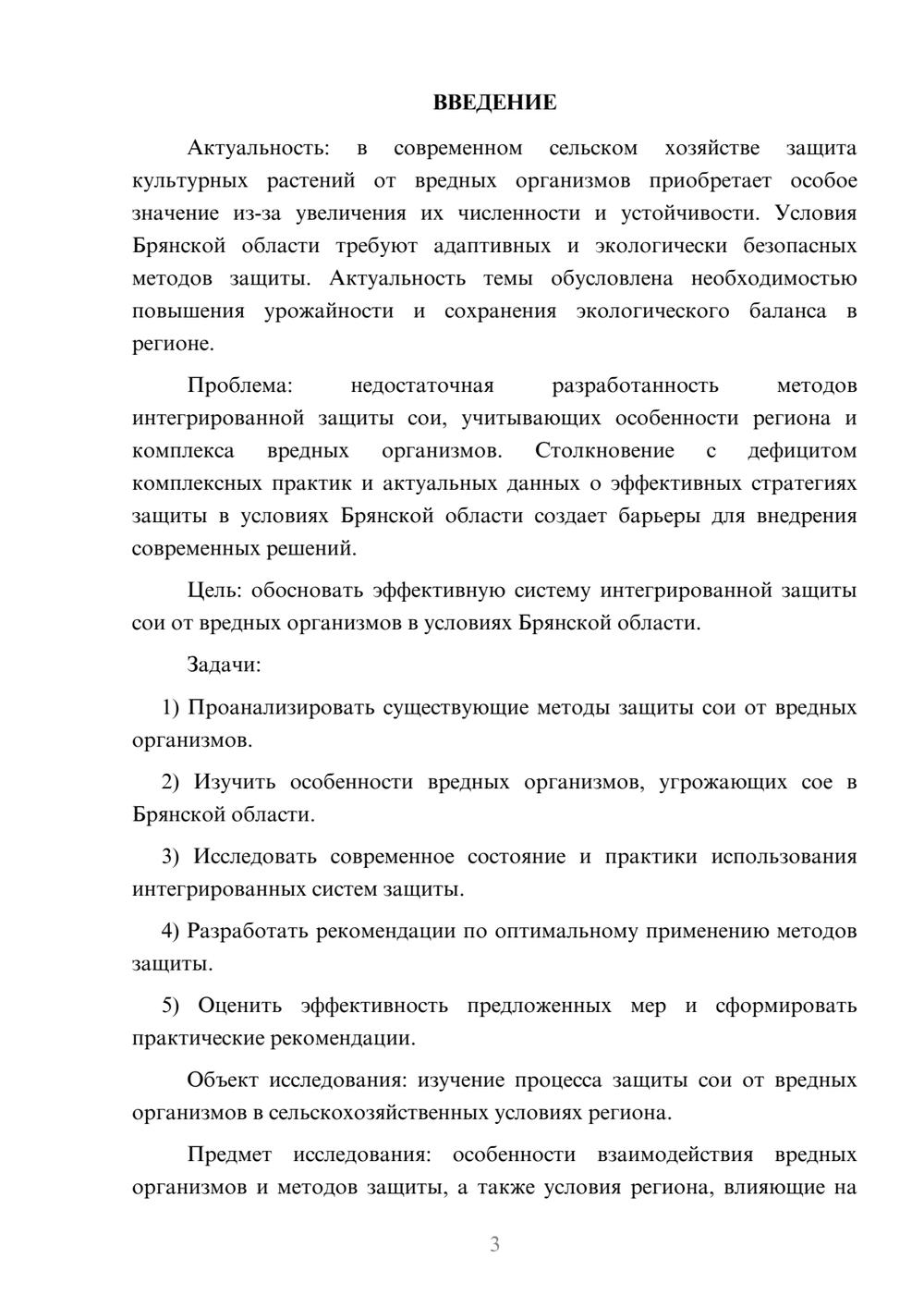 ВВЕДЕНИЕ

Актуальность: в современном сельском хозяйстве защита культурных растений от вредных организмов приобретает особое значение из-за увеличения их численности и устойчивости. Условия Брянской области требуют адаптивных и экологически безопасных методов защиты. Актуальность темы обусловлена необходимостью повышения урожайности и сохранения экологического баланса в регионе.

Проблема: недостаточная разработанность методов интегрированной защиты сои, учитывающих особенности региона и комплекса вредных организмов. Столкновение с дефицитом комплексных практик и актуальных данных о эффективных стратегиях защиты в условиях Брянской области создает барьеры для внедрения современных решений.

Цель: обосновать эффективную систему интегрированной защиты сои от вредных организмов в условиях Брянской области.

Задачи:

1) Проанализировать существующие методы защиты сои от вредных организмов.

2) Изучить особенности вредных организмов, угрожающих сое в Брянской области.

3) Исследовать современное состояние и практики использования интегрированных систем защиты.

4) Разработать рекомендации по оптимальному применению методов защиты.

5) Оценить эффективность предложенных мер и сформировать практические рекомендации.

Объект исследования: изучение процесса защиты сои от вредных организмов в сельскохозяйственных условиях региона.

Предмет исследования: особенности взаимодействия вредных организмов и методов защиты, а также условия региона, влияющие на

3